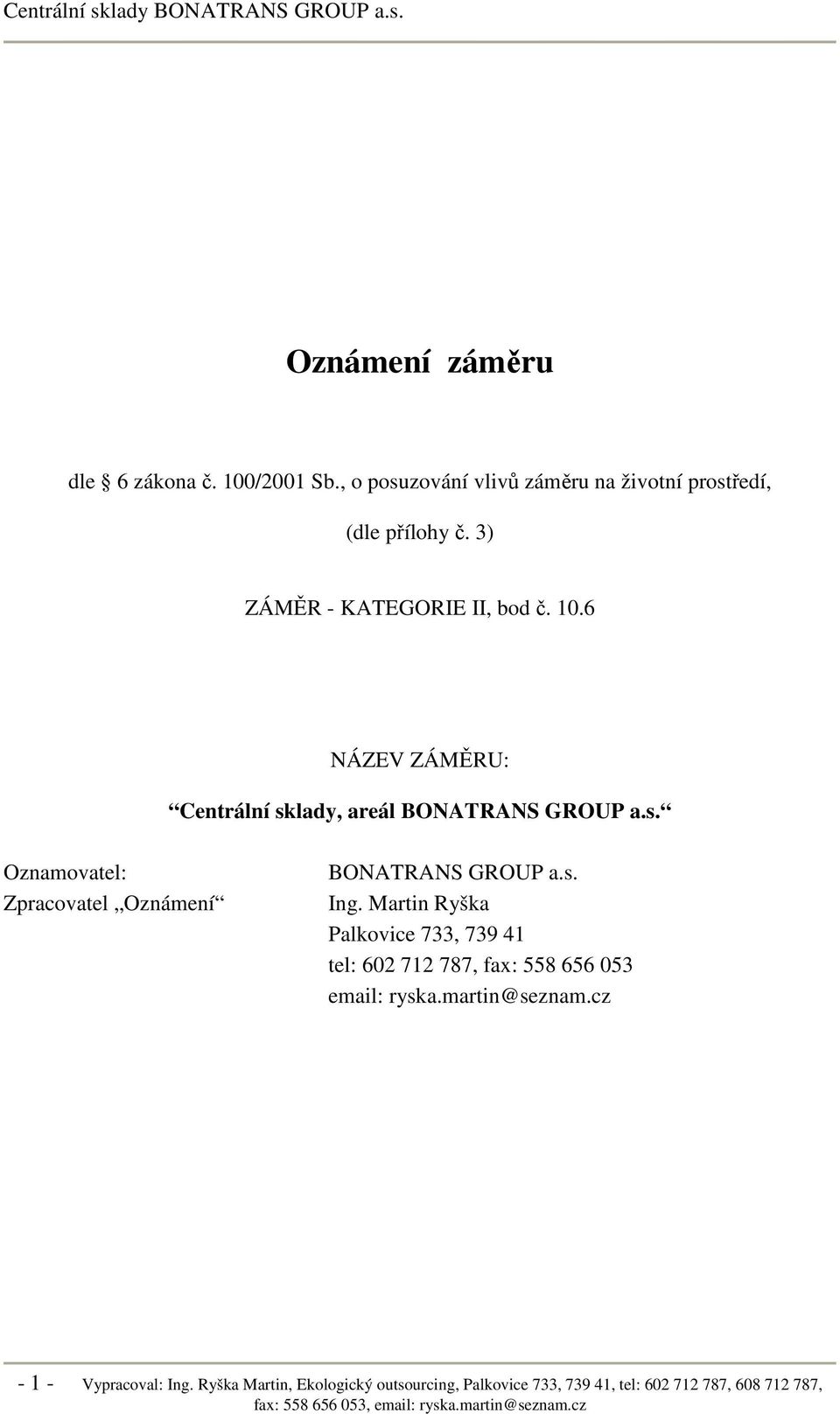 Centrální sklady BONATRANS GROUP a.s.

Oznámení záměru

dle § 6 zákona č. 100/2001 Sb., o posuzování vlivů záměru na životní prostředí,

(dle přílohy č. 3)

ZÁMĚR - KATEGORIE II, bod č. 10.6

NÁZEV ZÁMĚRU:

“Centrální sklady, areál BONATRANS GROUP a.s.“

Oznamovatel: BONATRANS GROUP a.s.
Zpracovatel „Oznámení“ Ing. Martin Ryška
Palkovice 733, 739 41
tel: 602 712 787, fax: 558 656 053
email: ryska.martin@seznam.cz

- 1 - Vypracoval: Ing. Ryška Martin, Ekologický outsourcing, Palkovice 733, 739 41, tel: 602 712 787, 608 712 787, fax: 558 656 053, email: ryska.martin@seznam.cz